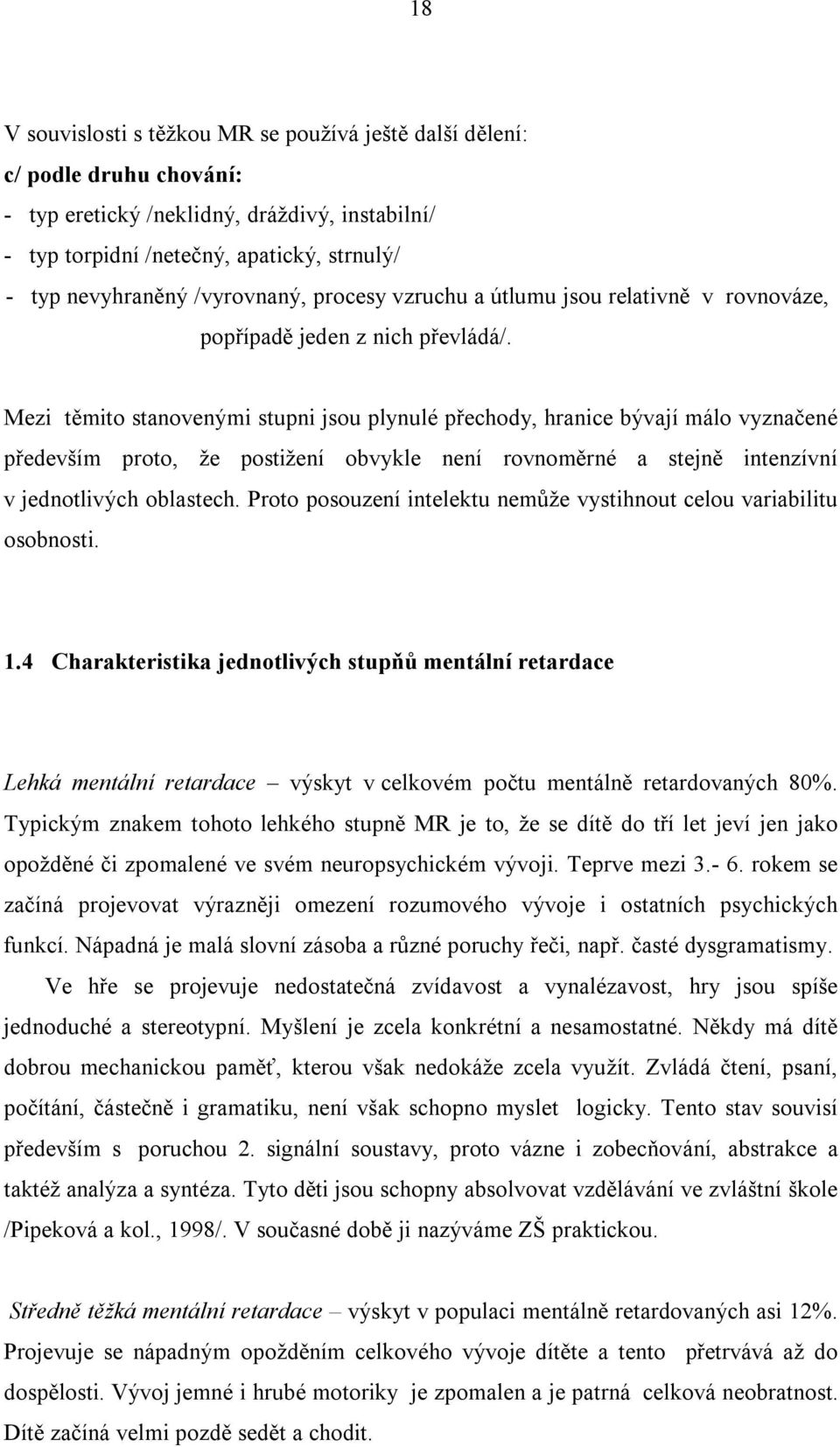 18

V souvislosti s těžkou MR se používá ještě další dělení:
c/ podle druhu chování:
- typ eretický /neklidný, dráždivý, instabilní/
- typ torpidní /netečný, apatický, strnulý/
- typ nevyhraněný /vyrovnaný, procesy vzruchu a útlumu jsou relativně v rovnováze, popřípadě jeden z nich převládá/.

Mezi těmito stanovenými stupni jsou plynulé přechody, hranice bývají málo vyznačené především proto, že postižení obvykle není rovnoměrné a stejně intenzívní v jednotlivých oblastech. Proto posouzení intelektu nemůže vystihnout celou variabilitu osobnosti.

1.4 Charakteristika jednotlivých stupňů mentální retardace

Lehká mentální retardace – výskyt v celkovém počtu mentálně retardovaných 80%. Typickým znakem tohoto lehkého stupně MR je to, že se dítě do tří let jeví jen jako opožděné či zpomalené ve svém neuropsychickém vývoji. Teprve mezi 3.- 6. rokem se začíná projevovat výrazněji omezení rozumového vývoje i ostatních psychických funkcí. Nápadná je malá slovní zásoba a různé poruchy řeči, např. časté dysgramatismy.

Ve hře se projevuje nedostatečná zvídavost a vynalézavost, hry jsou spíše jednoduché a stereotypní. Myšlení je zcela konkrétní a nesamostatné. Někdy má dítě dobrou mechanickou paměť, kterou však nedokáže zcela využít. Zvládá čtení, psaní, počítání, částečně i gramatiku, není však schopno myslet logicky. Tento stav souvisí především s poruchou 2. signální soustavy, proto vázne i zobecňování, abstrakce a taktéž analýza a syntéza. Tyto děti jsou schopny absolvovat vzdělávání ve zvláštní škole /Pipeková a kol., 1998/. V současné době ji nazýváme ZŠ praktickou.

Středně těžká mentální retardace – výskyt v populaci mentálně retardovaných asi 12%. Projevuje se nápadným opožděním celkového vývoje dítěte a tento přetrvává až do dospělosti. Vývoj jemné i hrubé motoriky je zpomalen a je patrná celková neobratnost. Dítě začíná velmi pozdě sedět a chodit.